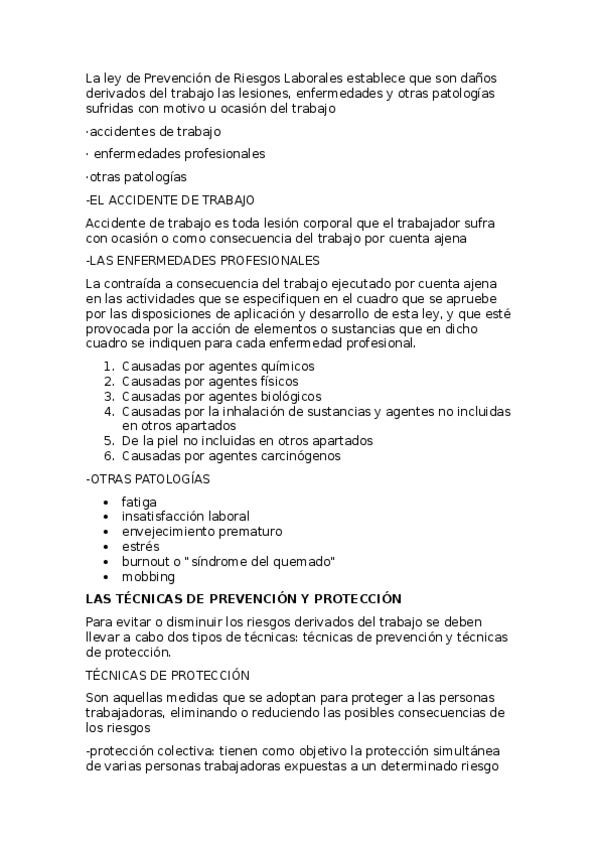 La ley de Prevención de Riesgos Laborales establece que son daños derivados del trabajo las lesiones, enfermedades y otras patologías sufridas con motivo u ocasión del trabajo

·accidentes de trabajo

· enfermedades profesionales

·otras patologías

-EL ACCIDENTE DE TRABAJO

Accidente de trabajo es toda lesión corporal que el trabajador sufra con ocasión o como consecuencia del trabajo por cuenta ajena

-LAS ENFERMEDADES PROFESIONALES

La contraída a consecuencia del trabajo ejecutado por cuenta ajena en las actividades que se especifiquen en el cuadro que se apruebe por las disposiciones de aplicación y desarrollo de esta ley, y que esté provocada por la acción de elementos o sustancias que en dicho cuadro se indiquen para cada enfermedad profesional.

1. Causadas por agentes químicos
2. Causadas por agentes físicos
3. Causadas por agentes biológicos
4. Causadas por la inhalación de sustancias y agentes no incluidas en otros apartados
5. De la piel no incluidas en otros apartados
6. Causadas por agentes carcinógenos

-OTRAS PATOLOGÍAS

• fatiga
• insatisfacción laboral
• envejecimiento prematuro
• estrés
• burnout o "síndrome del quemado"
• mobbing

LAS TÉCNICAS DE PREVENCIÓN Y PROTECCIÓN

Para evitar o disminuir los riesgos derivados del trabajo se deben llevar a cabo dos tipos de técnicas: técnicas de prevención y técnicas de protección.

TÉCNICAS DE PROTECCIÓN

Son aquellas medidas que se adoptan para proteger a las personas trabajadoras, eliminando o reduciendo las posibles consecuencias de los riesgos

-protección colectiva: tienen como objetivo la protección simultánea de varias personas trabajadoras expuestas a un determinado riesgo